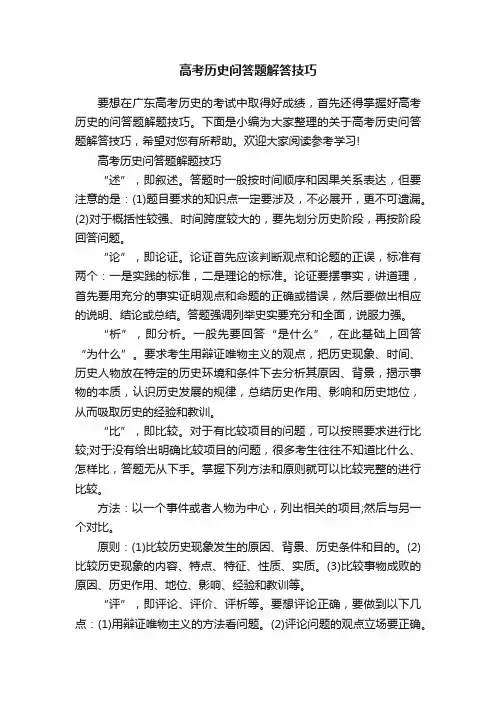 高考历史问答题解答技巧

要想在广东高考历史的考试中取得好成绩，首先还得掌握好高考历史的问答题解题技巧。下面是小编为大家整理的关于高考历史问答题解答技巧，希望对您有所帮助。欢迎大家阅读参考学习!

高考历史问答题解题技巧

“述”，即叙述。答题时一般按时间顺序和因果关系表达，但要注意的是：(1)题目要求的知识点一定要涉及，不必展开，更不可遗漏。(2)对于概括性较强、时间跨度较大的，要先划分历史阶段，再按阶段回答问题。

“论”，即论证。论证首先应该判断观点和论题的正误，标准有两个：一是实践的标准，二是理论的标准。论证要摆事实，讲道理，首先要用充分的事实证明观点和命题的正确或错误，然后要做出相应的说明、结论或总结。答题强调列举史实要充分和全面，说服力强。

“析”，即分析。一般先要回答“是什么”，在此基础上回答“为什么”。要求考生用辩证唯物主义的观点，把历史现象、时间、历史人物放在特定的历史环境和条件下去分析其原因、背景，揭示事物的本质，认识历史发展的规律，总结历史作用、影响和历史地位，从而吸取历史的经验和教训。

“比”，即比较。对于有比较项目的问题，可以按照要求进行比较;对于没有给出明确比较项目的问题，很多考生往往不知道比什么、怎样比，答题无从下手。掌握下列方法和原则就可以比较完整的进行比较。

方法：以一个事件或者人物为中心，列出相关的项目;然后与另一个对比。

原则：(1)比较历史现象发生的原因、背景、历史条件和目的。(2)比较历史现象的内容、特点、特征、性质、实质。(3)比较事物成败的原因、历史作用、地位、影响、经验和教训等。

“评”，即评论、评价、评析等。要想评论正确，要做到以下几点：(1)用辩证唯物主义的方法看问题。(2)评论问题的观点立场要正确。